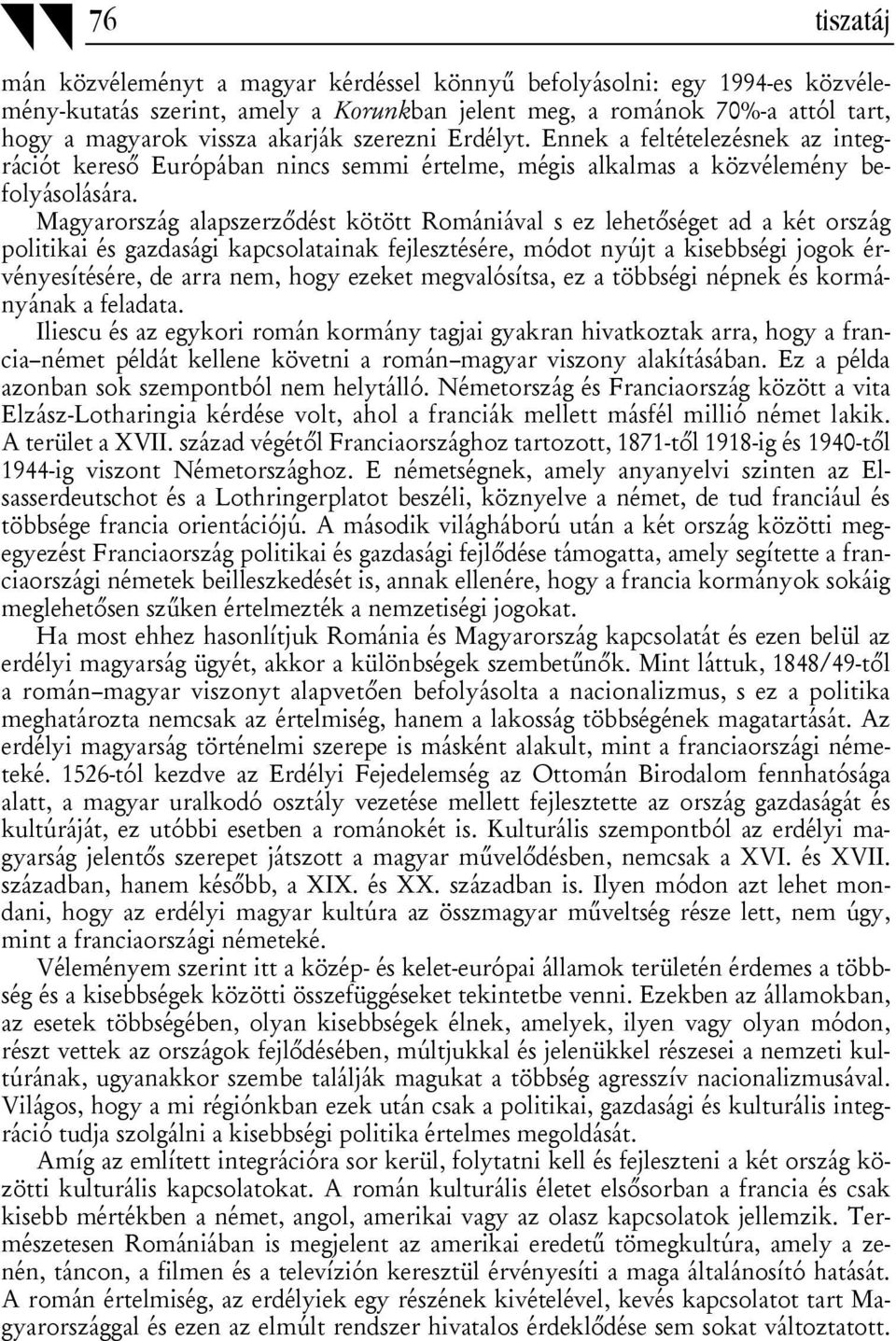 76 tiszatáj

mán közvéleményt a magyar kérdéssel könnyű befolyásolni: egy 1994-es közvélemény-kutatás szerint, amely a Korunkban jelent meg, a románok 70%-a attól tart, hogy a magyarok vissza akarják szerezni Erdélyt. Ennek a feltételezésnek az integrációt kereső Európában nincs semmi értelme, mégis alkalmas a közvélemény befolyásolására.

Magyarország alapszerződést kötött Romániával s ez lehetőséget ad a két ország politikai és gazdasági kapcsolatainak fejlesztésére, módot nyújt a kisebbségi jogok érvényesítésére, de arra nem, hogy ezeket megvalósítsa, ez a többségi népnek és kormányának a feladata.

Iliescu és az egykori román kormány tagjai gyakran hivatkoztak arra, hogy a francia–német példát kellene követni a román–magyar viszony alakításában. Ez a példa azonban sok szempontból nem helytálló. Németország és Franciaország között a vita Elzász-Lotharingia kérdése volt, ahol a franciák mellett másfél millió német lakik. A terület a XVII. század végétől Franciaországhoz tartozott, 1871-től 1918-ig és 1940-től 1944-ig viszont Németországhoz. E németségnek, amely anyanyelvi szinten az Elsasserdeutschot és a Lothringerplatot beszéli, köznyelve a német, de tud franciául és többsége francia orientációjú. A második világháború után a két ország közötti megegyezést Franciaország politikai és gazdasági fejlődése támogatta, amely segítette a franciaországi németek beilleszkedését is, annak ellenére, hogy a francia kormányok sokáig meglehetősen szűken értelmezték a nemzetiségi jogokat.

Ha most ehhez hasonlítjuk Románia és Magyarország kapcsolatát és ezen belül az erdélyi magyarság ügyét, akkor a különbségek szembetűnők. Mint láttuk, 1848/49-től a román–magyar viszonyt alapvetően befolyásolta a nacionalizmus, s ez a politika meghatározta nemcsak az értelmiség, hanem a lakosság többségének magatartását. Az erdélyi magyarság történelmi szerepe is másként alakult, mint a franciaországi németeké. 1526-tól kezdve az Erdélyi Fejedelemség az Ottomán Birodalom fennhatósága alatt, a magyar uralkodó osztály vezetése mellett fejlesztette az ország gazdaságát és kultúráját, ez utóbbi esetben a románokét is. Kulturális szempontból az erdélyi magyarság jelentős szerepet játszott a magyar művelődésben, nemcsak a XVI. és XVII. században, hanem később, a XIX. és XX. században is. Ilyen módon azt lehet mondani, hogy az erdélyi magyar kultúra az összmagyar műveltség része lett, nem úgy, mint a franciaországi németeké.

Véleményem szerint itt a közép- és kelet-európai államok területén érdemes a többség és a kisebbségek közötti összefüggéseket tekintetbe venni. Ezekben az államokban, az esetek többségében, olyan kisebbségek élnek, amelyek, ilyen vagy olyan módon, részt vettek az országok fejlődésében, múltjukkal és jelenükkel részesei a nemzeti kultúrának, ugyanakkor szembe találják magukat a többség agresszív nacionalizmusával. Világos, hogy a mi régiónkban ezek után csak a politikai, gazdasági és kulturális integráció tudja szolgálni a kisebbségi politika értelmes megoldását.

Amíg az említett integrációra sor kerül, folytatni kell és fejleszteni a két ország közötti kulturális kapcsolatokat. A román kulturális életet elsősorban a francia és csak kisebb mértékben a német, angol, amerikai vagy az olasz kapcsolatok jellemzik. Természetesen Romániában is megjelent az amerikai eredetű tömegkultúra, amely a zenén, táncon, a filmen és a televízión keresztül érvényesíti a maga általánosító hatását. A román értelmiség, az erdélyiek egy részének kivételével, kevés kapcsolatot tart Magyarországgal és ezen az elmúlt rendszer hivatalos érdeklődése sem sokat változtatott.